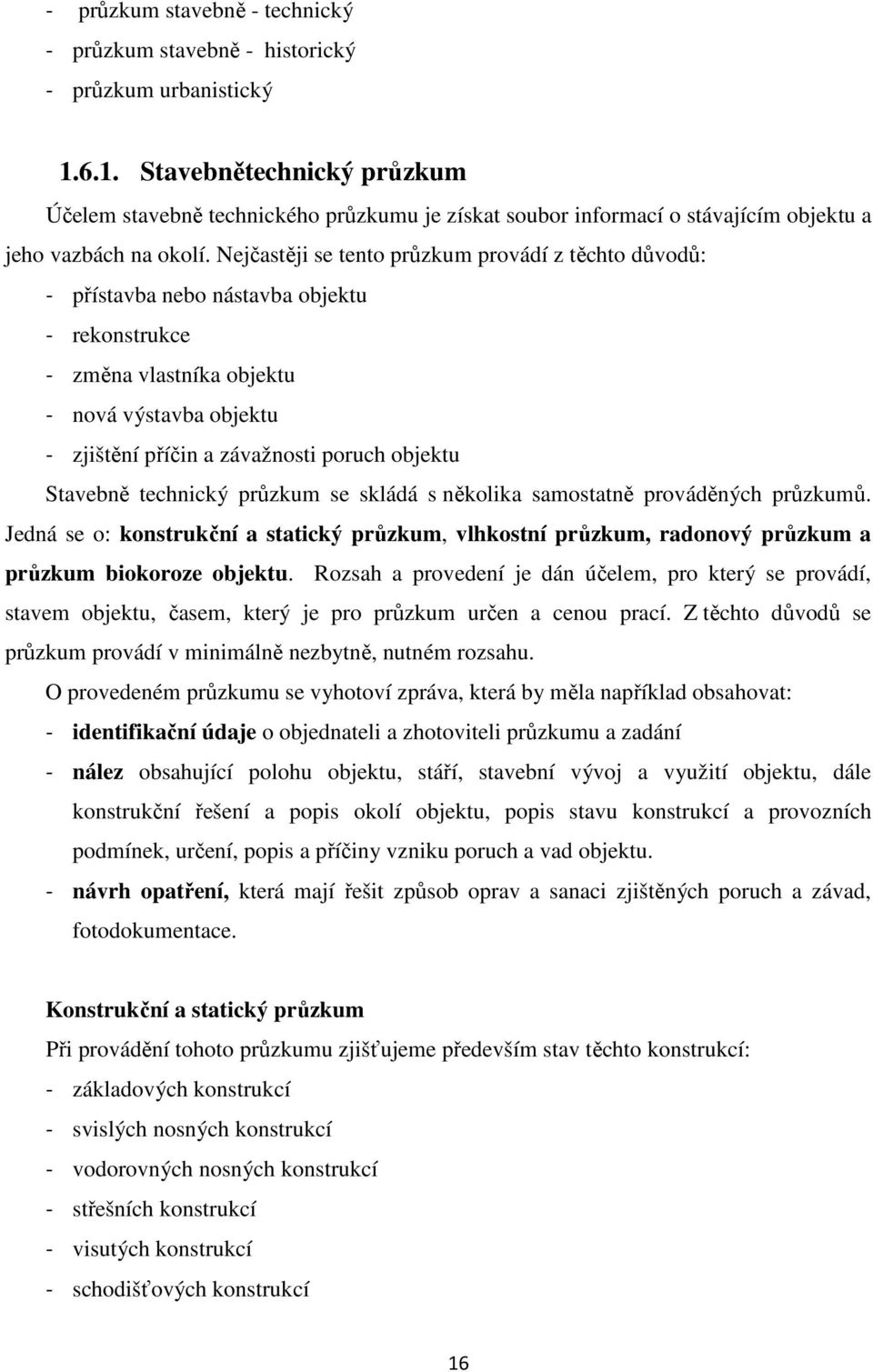 - průzkum stavebně - technický
- průzkum stavebně - historický
- průzkum urbanistický

1.6.1. Stavebnětechnický průzkum

Účelem stavebně technického průzkumu je získat soubor informací o stávajícím objektu a jeho vazbách na okolí. Nejčastěji se tento průzkum provádí z těchto důvodů:
- přístavba nebo nástavba objektu
- rekonstrukce
- změna vlastníka objektu
- nová výstavba objektu
- zjištění příčin a závažnosti poruch objektu
Stavebně technický průzkum se skládá s několika samostatně prováděných průzkumů. Jedná se o: konstrukční a statický průzkum, vlhkostní průzkum, radonový průzkum a průzkum biokoroze objektu. Rozsah a provedení je dán účelem, pro který se provádí, stavem objektu, časem, který je pro průzkum určen a cenou prací. Z těchto důvodů se průzkum provádí v minimálně nezbytně, nutném rozsahu.

O provedeném průzkumu se vyhotoví zpráva, která by měla například obsahovat:
- identifikační údaje o objednateli a zhotoviteli průzkumu a zadání
- nález obsahující polohu objektu, stáří, stavební vývoj a využití objektu, dále konstrukční řešení a popis okolí objektu, popis stavu konstrukcí a provozních podmínek, určení, popis a příčiny vzniku poruch a vad objektu.
- návrh opatření, která mají řešit způsob oprav a sanaci zjištěných poruch a závad, fotodokumentace.

Konstrukční a statický průzkum

Při provádění tohoto průzkumu zjišťujeme především stav těchto konstrukcí:
- základových konstrukcí
- svislých nosných konstrukcí
- vodorovných nosných konstrukcí
- střešních konstrukcí
- visutých konstrukcí
- schodišťových konstrukcí

16